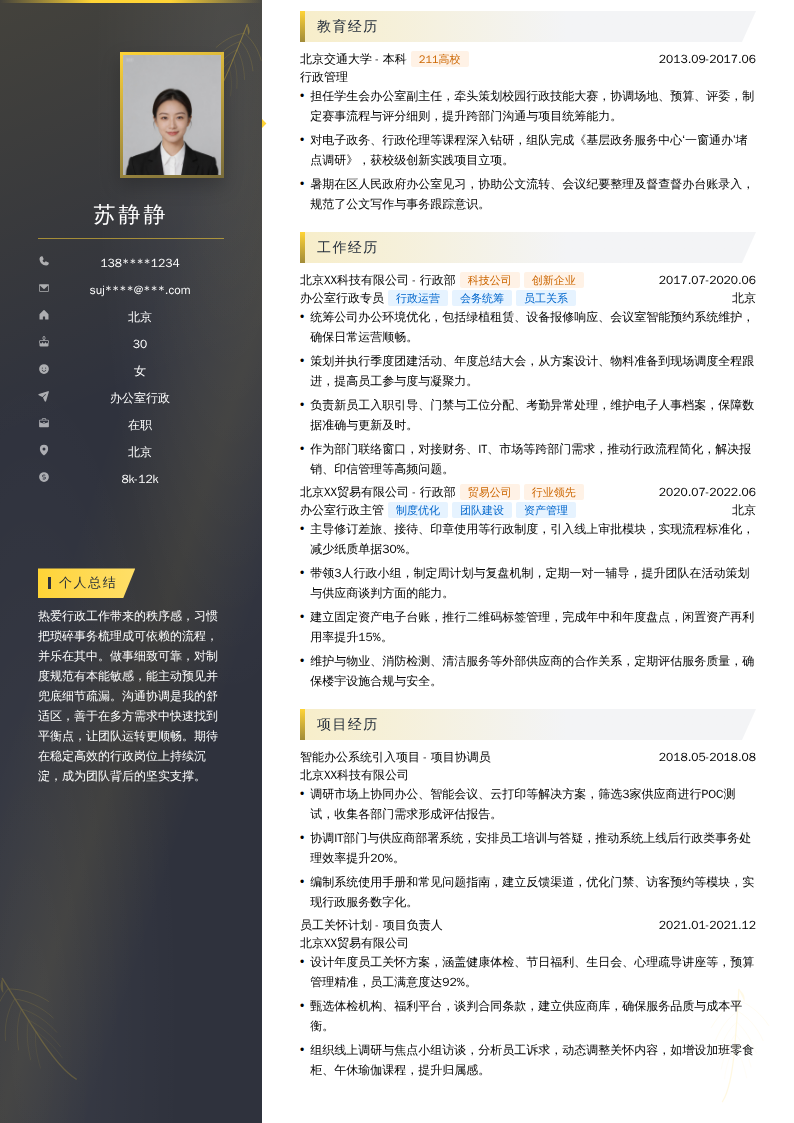 苏静静

138****1234
suj****@***.com
北京
30
女
办公室行政
在职
北京
8k-12k

个人总结

热爱行政工作带来的秩序感，习惯把琐碎事务梳理成可依赖的流程，并乐在其中。做事细致可靠，对制度规范有本能敏感，能主动预见并兜底细节疏漏。沟通协调是我的舒适区，善于在多方需求中快速找到平衡点，让团队运转更顺畅。期待在稳定高效的行政岗位上持续沉淀，成为团队背后的坚实支撑。

教育经历

北京交通大学 · 本科 211高校 2013.09-2017.06
行政管理
• 担任学生会办公室副主任，牵头策划校园行政技能大赛，协调场地、预算、评委，制定赛事流程与评分细则，提升跨部门沟通与项目统筹能力。
• 对电子政务、行政伦理等课程深入钻研，组队完成《基层政务服务中心'一窗通办'堵点调研》，获校级创新实践项目立项。
• 暑期在区人民政府办公室见习，协助公文流转、会议纪要整理及督查督办台账录入，规范了公文写作与事务跟踪意识。

工作经历

北京XX科技有限公司 · 行政部 科技公司 创新企业 2017.07-2020.06
办公室行政专员 行政运营 会务统筹 员工关系 北京
• 统筹公司办公环境优化，包括绿植租赁、设备报修响应、会议室智能预约系统维护，确保日常运营顺畅。
• 策划并执行季度团建活动、年度总结大会，从方案设计、物料准备到现场调度全程跟进，提高员工参与度与凝聚力。
• 负责新员工入职引导、门禁与工位分配、考勤异常处理，维护电子人事档案，保障数据准确与更新及时。
• 作为部门联络窗口，对接财务、IT、市场等跨部门需求，推动行政流程简化，解决报销、印信管理等高频问题。

北京XX贸易有限公司 · 行政部 贸易公司 行业领先 2020.07-2022.06
办公室行政主管 制度优化 团队建设 资产管理 北京
• 主导修订差旅、接待、印章使用等行政制度，引入线上审批模块，实现流程标准化，减少纸质单据30%。
• 带领3人行政小组，制定周计划与复盘机制，定期一对一辅导，提升团队在活动策划与供应商谈判方面的能力。
• 建立固定资产电子台账，推行二维码标签管理，完成年中和年度盘点，闲置资产再利用率提升15%。
• 维护与物业、消防检测、清洁服务等外部供应商的合作关系，定期评估服务质量，确保楼宇设施合规与安全。

项目经历

智能办公系统引入项目 · 项目协调员 2018.05-2018.08
北京XX科技有限公司
• 调研市场上协同办公、智能会议、云打印等解决方案，筛选3家供应商进行POC测试，收集各部门需求形成评估报告。
• 协调IT部门与供应商部署系统，安排员工培训与答疑，推动系统上线后行政类事务处理效率提升20%。
• 编制系统使用手册和常见问题指南，建立反馈渠道，优化门禁、访客预约等模块，实现行政服务数字化。

员工关怀计划 · 项目负责人 2021.01-2021.12
北京XX贸易有限公司
• 设计年度员工关怀方案，涵盖健康体检、节日福利、生日会、心理疏导讲座等，预算管理精准，员工满意度达92%。
• 甄选体检机构、福利平台，谈判合同条款，建立供应商库，确保服务品质与成本平衡。
• 组织线上调研与焦点小组访谈，分析员工诉求，动态调整关怀内容，如增设加班零食柜、午休瑜伽课程，提升归属感。